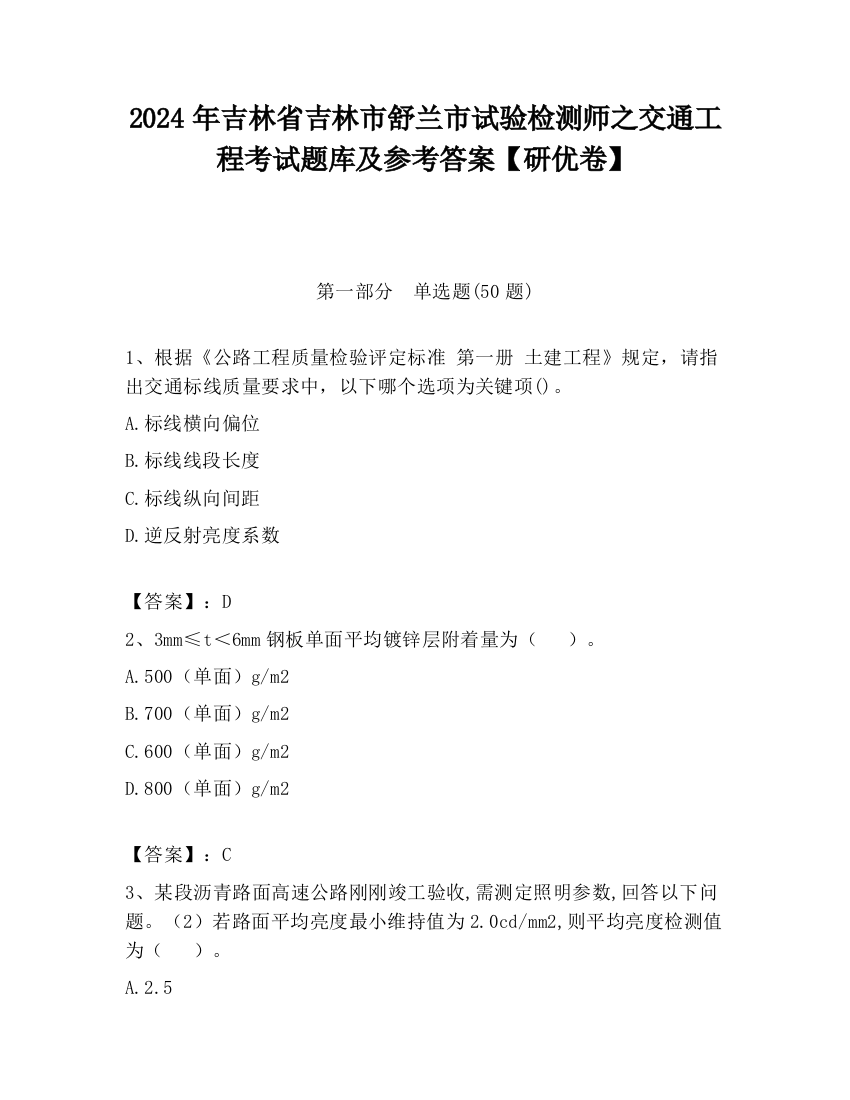 2024 年吉林省吉林市舒兰市试验检测师之交通工程考试题库及参考答案【研优卷】

第一部分　单选题(50 题)

1、根据《公路工程质量检验评定标准 第一册 土建工程》规定，请指出交通标线质量要求中，以下哪个选项为关键项()。

A.标线横向偏位

B.标线线段长度

C.标线纵向间距

D.逆反射亮度系数

【答案】：D

2、3mm≤t＜6mm 钢板单面平均镀锌层附着量为（　　）。

A.500（单面）g/m2

B.700（单面）g/m2

C.600（单面）g/m2

D.800（单面）g/m2

【答案】：C

3、某段沥青路面高速公路刚刚竣工验收,需测定照明参数,回答以下问题。（2）若路面平均亮度最小维持值为 2.0cd/mm2,则平均亮度检测值为（　　）。

A.2.5